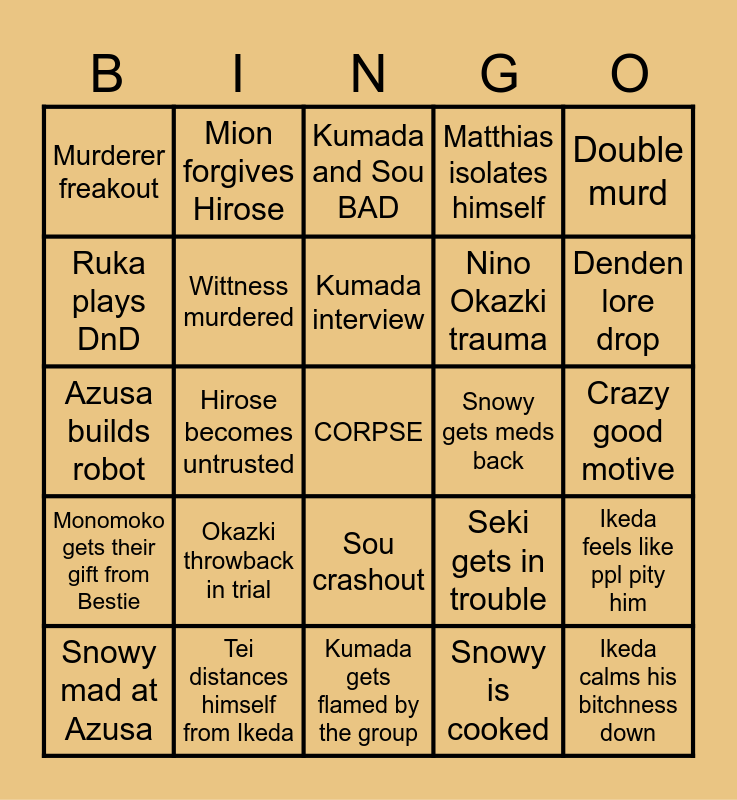 | B | I | N | G | O |
|---|---|---|---|---|
| Murderer freakout | Mion forgives Hirose | Kumada and Sou BAD | Matthias isolates himself | Double murd |
| Ruka plays DnD | Wittness murdered | Kumada interview | Nino Okazki trauma | Denden lore drop |
| Azusa builds robot | Hirose becomes untrusted | CORPSE | Snowy gets meds back | Crazy good motive |
| Monomoko gets their gift from Bestie | Okazki throwback in trial | Sou crashout | Seki gets in trouble | Ikeda feels like ppl pity him |
| Snowy mad at Azusa | Tei distances himself from Ikeda | Kumada gets flamed by the group | Snowy is cooked | Ikeda calms his bitchness down |